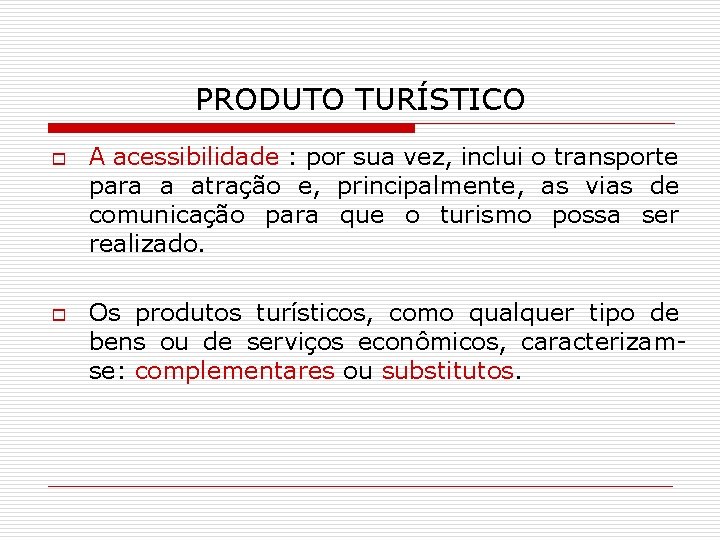 PRODUTO TURÍSTICO

A acessibilidade : por sua vez, inclui o transporte para a atração e, principalmente, as vias de comunicação para que o turismo possa ser realizado.

Os produtos turísticos, como qualquer tipo de bens ou de serviços econômicos, caracterizam-se: complementares ou substitutos.